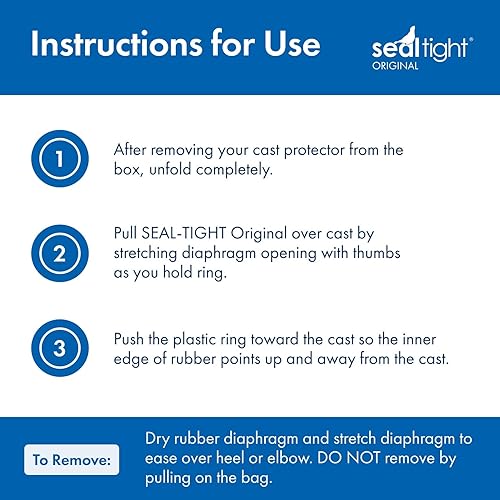 Instructions for Use

sealtight®
ORIGINAL

1

After removing your cast protector from the box, unfold completely.

2

Pull SEAL-TIGHT Original over cast by stretching diaphragm opening with thumbs as you hold ring.

3

Push the plastic ring toward the cast so the inner edge of rubber points up and away from the cast.

To Remove:

Dry rubber diaphragm and stretch diaphragm to ease over heel or elbow. DO NOT remove by pulling on the bag.